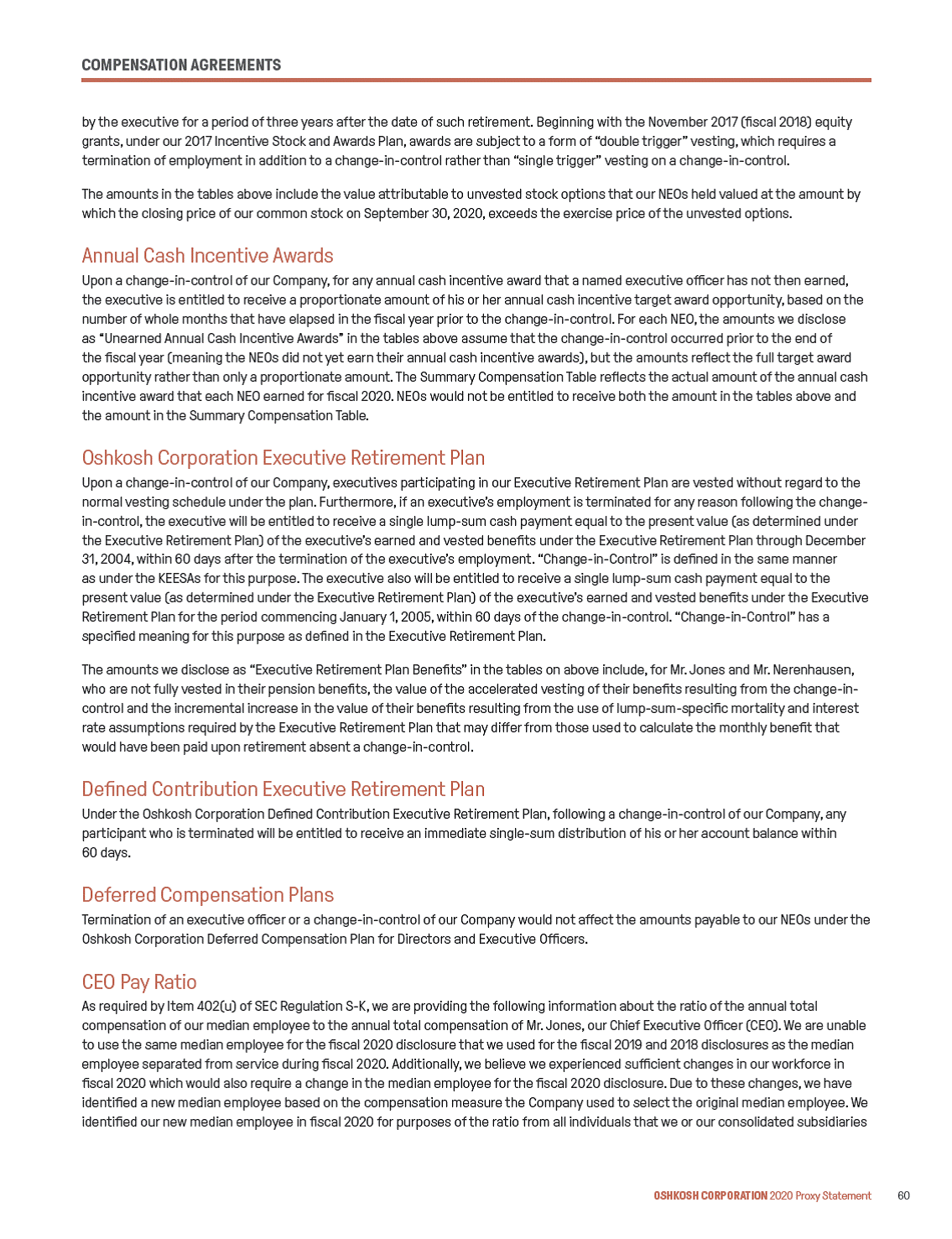 COMPENSATION AGREEMENTS

by the executive for a period of three years after the date of such retirement. Beginning with the November 2017 (fiscal 2018) equity grants, under our 2017 Incentive Stock and Awards Plan, awards are subject to a form of "double trigger" vesting, which requires a termination of employment in addition to a change-in-control rather than "single trigger" vesting on a change-in-control.

The amounts in the tables above include the value attributable to unvested stock options that our NEOs held valued at the amount by which the closing price of our common stock on September 30, 2020, exceeds the exercise price of the unvested options.

Annual Cash Incentive Awards

Upon a change-in-control of our Company, for any annual cash incentive award that a named executive officer has not then earned, the executive is entitled to receive a proportionate amount of his or her annual cash incentive target award opportunity, based on the number of whole months that have elapsed in the fiscal year prior to the change-in-control. For each NEO, the amounts we disclose as "Unearned Annual Cash Incentive Awards" in the tables above assume that the change-in-control occurred prior to the end of the fiscal year (meaning the NEOs did not yet earn their annual cash incentive awards), but the amounts reflect the full target award opportunity rather than only a proportionate amount. The Summary Compensation Table reflects the actual amount of the annual cash incentive award that each NEO earned for fiscal 2020. NEOs would not be entitled to receive both the amount in the tables above and the amount in the Summary Compensation Table.

Oshkosh Corporation Executive Retirement Plan

Upon a change-in-control of our Company, executives participating in our Executive Retirement Plan are vested without regard to the normal vesting schedule under the plan. Furthermore, if an executive's employment is terminated for any reason following the change-in-control, the executive will be entitled to receive a single lump-sum cash payment equal to the present value (as determined under the Executive Retirement Plan) of the executive's earned and vested benefits under the Executive Retirement Plan through December 31, 2004, within 60 days after the termination of the executive's employment. "Change-in-Control" is defined in the same manner as under the KEESAs for this purpose. The executive also will be entitled to receive a single lump-sum cash payment equal to the present value (as determined under the Executive Retirement Plan) of the executive's earned and vested benefits under the Executive Retirement Plan for the period commencing January 1, 2005, within 60 days of the change-in-control. "Change-in-Control" has a specified meaning for this purpose as defined in the Executive Retirement Plan.

The amounts we disclose as "Executive Retirement Plan Benefits" in the tables on above include, for Mr. Jones and Mr. Nerenhausen, who are not fully vested in their pension benefits, the value of the accelerated vesting of their benefits resulting from the change-in-control and the incremental increase in the value of their benefits resulting from the use of lump-sum-specific mortality and interest rate assumptions required by the Executive Retirement Plan that may differ from those used to calculate the monthly benefit that would have been paid upon retirement absent a change-in-control.

Defined Contribution Executive Retirement Plan

Under the Oshkosh Corporation Defined Contribution Executive Retirement Plan, following a change-in-control of our Company, any participant who is terminated will be entitled to receive an immediate single-sum distribution of his or her account balance within 60 days.

Deferred Compensation Plans

Termination of an executive officer or a change-in-control of our Company would not affect the amounts payable to our NEOs under the Oshkosh Corporation Deferred Compensation Plan for Directors and Executive Officers.

CEO Pay Ratio

As required by Item 402(u) of SEC Regulation S-K, we are providing the following information about the ratio of the annual total compensation of our median employee to the annual total compensation of Mr. Jones, our Chief Executive Officer (CEO). We are unable to use the same median employee for the fiscal 2020 disclosure that we used for the fiscal 2019 and 2018 disclosures as the median employee separated from service during fiscal 2020. Additionally, we believe we experienced sufficient changes in our workforce in fiscal 2020 which would also require a change in the median employee for the fiscal 2020 disclosure. Due to these changes, we have identified a new median employee based on the compensation measure the Company used to select the original median employee. We identified our new median employee in fiscal 2020 for purposes of the ratio from all individuals that we or our consolidated subsidiaries

OSHKOSH CORPORATION 2020 Proxy Statement 60